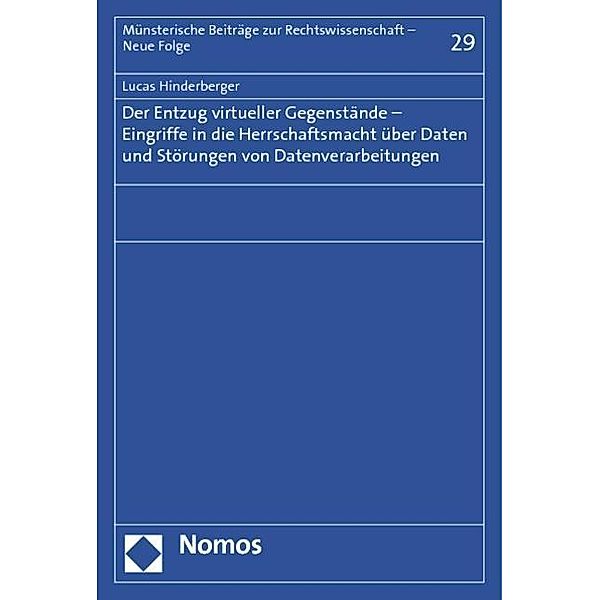 Münsterische Beiträge zur Rechtswissenschaft – Neue Folge

29

Lucas Hinderberger

Der Entzug virtueller Gegenstände – Eingriffe in die Herrschaftsmacht über Daten und Störungen von Datenverarbeitungen

Nomos